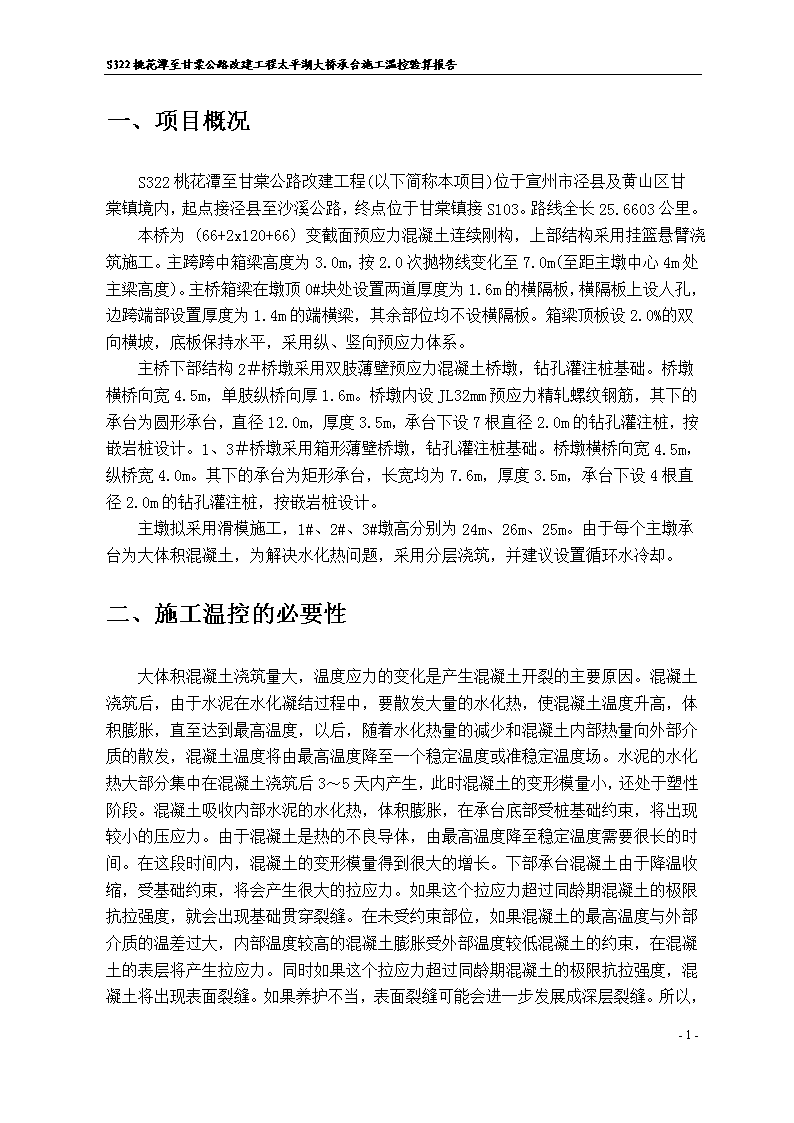 S322桃花潭至甘棠公路改建工程太平湖大桥承台施工温控验算报告

一、项目概况

S322桃花潭至甘棠公路改建工程(以下简称本项目)位于宣州市泾县及黄山区甘棠镇境内，起点接泾县至沙溪公路，终点位于甘棠镇接S103。路线全长25.6603公里。

本桥为 (66+2x120+66) 变截面预应力混凝土连续刚构，上部结构采用挂篮悬臂浇筑施工。主跨跨中箱梁高度为3.0m，按2.0次抛物线变化至7.0m(至距主墩中心4m处主梁高度)。主桥箱梁在墩顶0#块处设置两道厚度为1.6m的横隔板，横隔板上设人孔，边跨端部设置厚度为1.4m的端横梁，其余部位均不设横隔板。箱梁顶板设2.0%的双向横坡，底板保持水平，采用纵、竖向预应力体系。

主桥下部结构2#桥墩采用双肢薄壁预应力混凝土桥墩，钻孔灌注桩基础。桥墩横桥向宽4.5m，单肢纵桥向厚1.6m。桥墩内设JL32mm预应力精轧螺纹钢筋，其下的承台为圆形承台，直径12.0m，厚度3.5m，承台下设7根直径2.0m的钻孔灌注桩，按嵌岩桩设计。1、3#桥墩采用箱形薄壁桥墩，钻孔灌注桩基础。桥墩横桥向宽4.5m，纵桥宽4.0m。其下的承台为矩形承台，长宽均为7.6m，厚度3.5m，承台下设4根直径2.0m的钻孔灌注桩，按嵌岩桩设计。

主墩拟采用滑模施工，1#、2#、3#墩高分别为24m、26m、25m。由于每个主墩承台为大体积混凝土，为解决水化热问题，采用分层浇筑，并建议设置循环水冷却。

二、施工温控的必要性

大体积混凝土浇筑量大，温度应力的变化是产生混凝土开裂的主要原因。混凝土浇筑后，由于水泥在水化凝结过程中，要散发大量的水化热，使混凝土温度升高，体积膨胀，直至达到最高温度，以后，随着水化热量的减少和混凝土内部热量向外部介质的散发，混凝土温度将由最高温度降至一个稳定温度或准稳定温度场。水泥的水化热大部分集中在混凝土浇筑后3～5天内产生，此时混凝土的变形模量小，还处于塑性阶段。混凝土吸收内部水泥的水化热，体积膨胀，在承台底部受桩基础约束，将出现较小的压应力。由于混凝土是热的不良导体，由最高温度降至稳定温度需要很长的时间。在这段时间内，混凝土的变形模量得到很大的增长。下部承台混凝土由于降温收缩，受基础约束，将会产生很大的拉应力。如果这个拉应力超过同龄期混凝土的极限抗拉强度，就会出现基础贯穿裂缝。在未受约束部位，如果混凝土的最高温度与外部介质的温差过大，内部温度较高的混凝土膨胀受外部温度较低混凝土的约束，在混凝土的表层将产生拉应力。同时如果这个拉应力超过同龄期混凝土的极限抗拉强度，混凝土将出现表面裂缝。如果养护不当，表面裂缝可能会进一步发展成深层裂缝。所以，

- 1 -